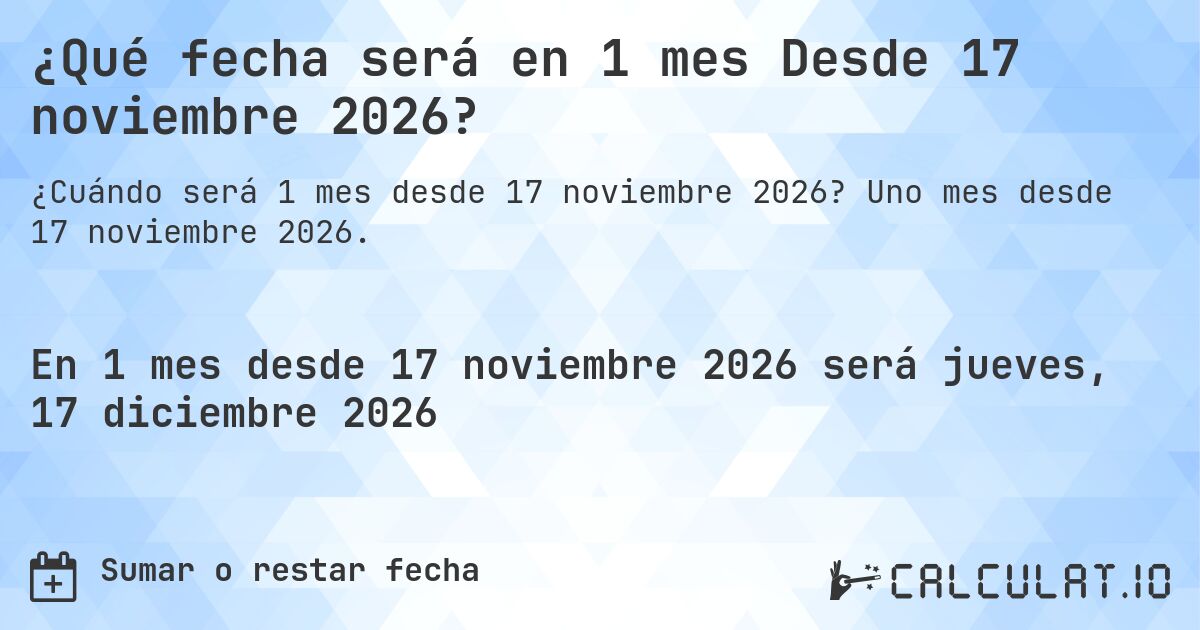 ¿Qué fecha será en 1 mes Desde 17 noviembre 2026?

¿Cuándo será 1 mes desde 17 noviembre 2026? Uno mes desde 17 noviembre 2026.

En 1 mes desde 17 noviembre 2026 será jueves, 17 diciembre 2026

Sumar o restar fecha

CALCULAT.IO